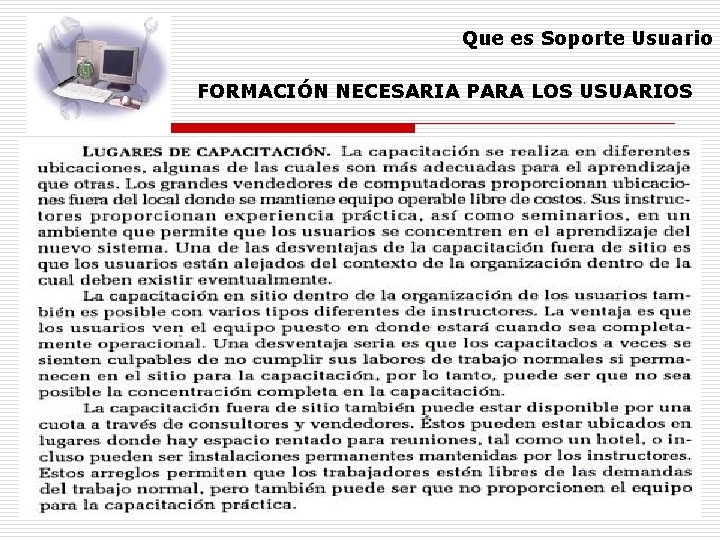 Que es Soporte Usuario

FORMACIÓN NECESARIA PARA LOS USUARIOS

LUGARES DE CAPACITACIÓN. La capacitación se realiza en diferentes ubicaciones, algunas de las cuales son más adecuadas para el aprendizaje que otras. Los grandes vendedores de computadoras proporcionan ubicaciones fuera del local donde se mantiene equipo operable libre de costos. Sus instructores proporcionan experiencia práctica, así como seminarios, en un ambiente que permite que los usuarios se concentren en el aprendizaje del nuevo sistema. Una de las desventajas de la capacitación fuera de sitio es que los usuarios están alejados del contexto de la organización dentro de la cual deben existir eventualmente.

La capacitación en sitio dentro de la organización de los usuarios también es posible con varios tipos diferentes de instructores. La ventaja es que los usuarios ven el equipo puesto en donde estará cuando sea completamente operacional. Una desventaja seria es que los capacitados a veces se sienten culpables de no cumplir sus labores de trabajo normales si permanecen en el sitio para la capacitación, por lo tanto, puede ser que no sea posible la concentración completa en la capacitación.

La capacitación fuera de sitio también puede estar disponible por una cuota a través de consultores y vendedores. Éstos pueden estar ubicados en lugares donde hay espacio rentado para reuniones, tal como un hotel, o incluso pueden ser instalaciones permanentes mantenidas por los instructores. Estos arreglos permiten que los trabajadores estén libres de las demandas del trabajo normal, pero también puede ser que no proporcionen el equipo para la capacitación práctica.